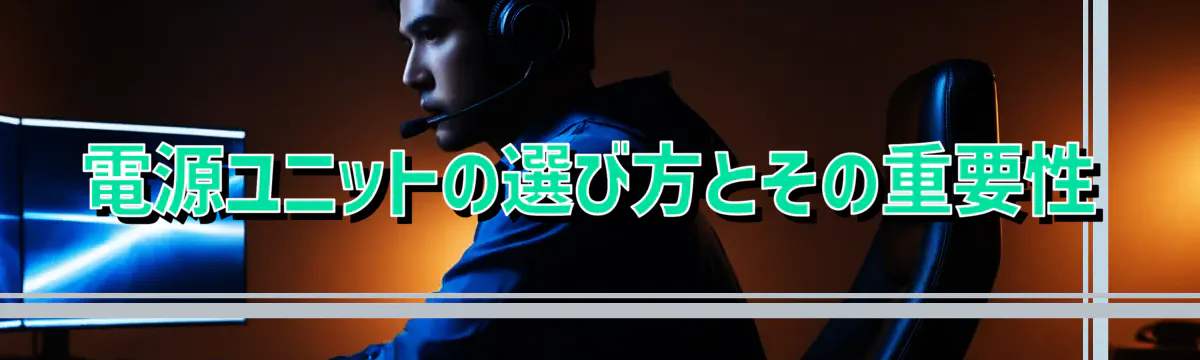 電源ユニットの選び方とその重要性